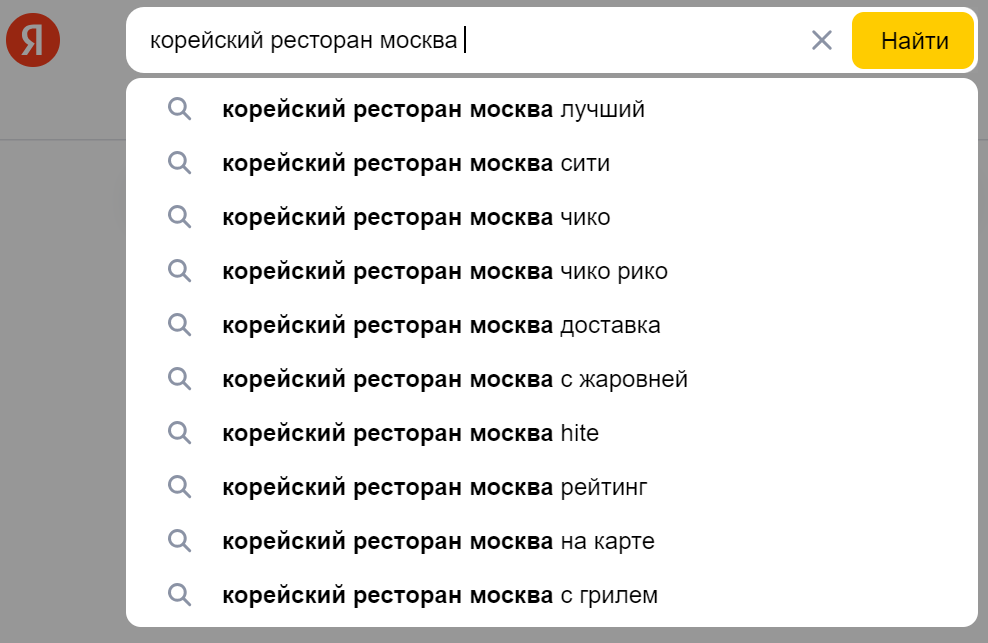 Я

корейский ресторан москва

Найти

корейский ресторан москва лучший
корейский ресторан москва сити
корейский ресторан москва чико
корейский ресторан москва чико рико
корейский ресторан москва доставка
корейский ресторан москва с жаровней
корейский ресторан москва hite
корейский ресторан москва рейтинг
корейский ресторан москва на карте
корейский ресторан москва с грилем